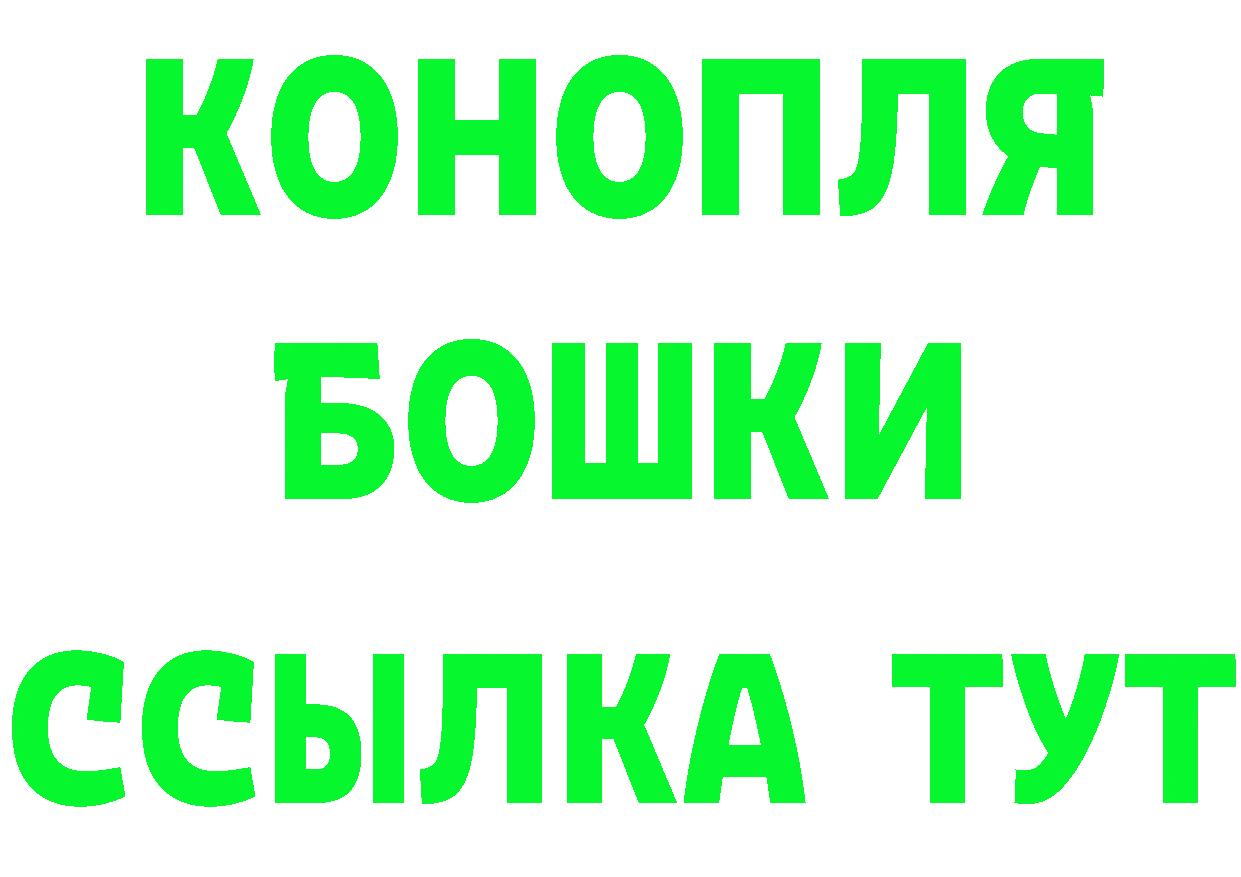 КОНОПЛЯ
БОШКИ
ССЫЛКА ТУТ